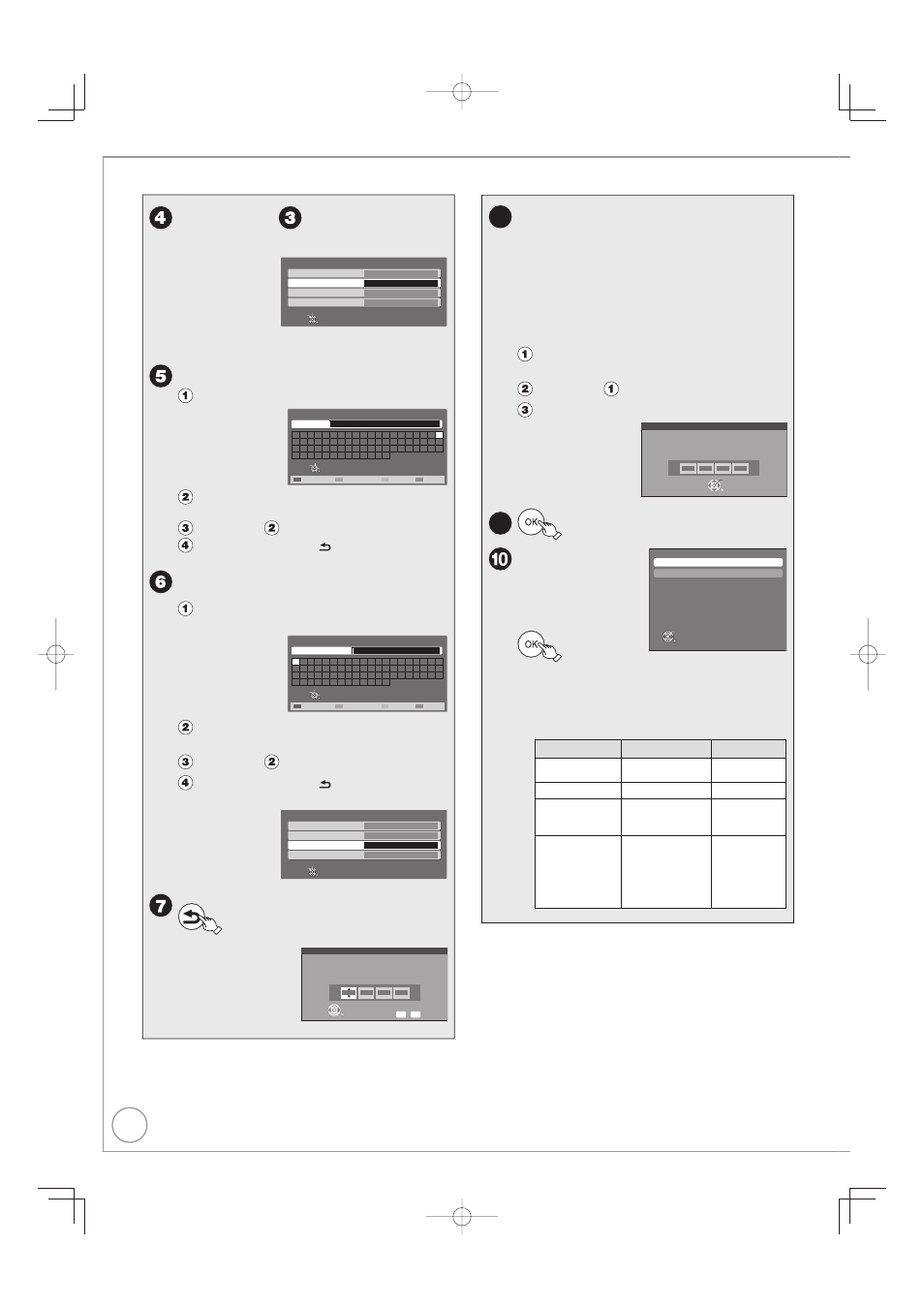 4 3

5
①

②

③ ②
④

6
①

②

③ ②
④

7

①

② ①
③

OK

10

OK